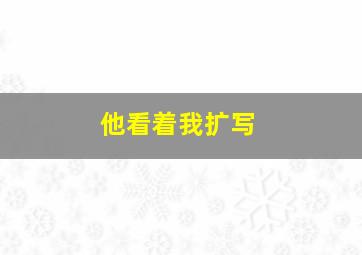 他看着我扩写